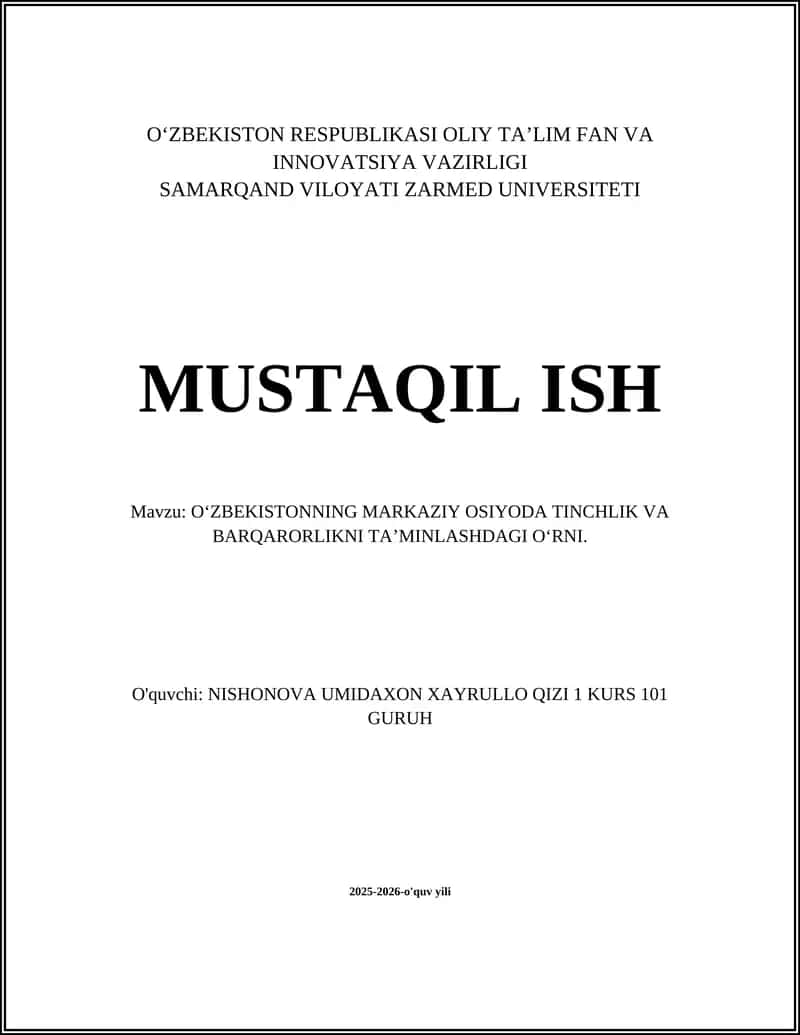 O‘ZBEKISTON RESPUBLIKASI OLIY TA’LIM FAN VA INNOVATSIYA VAZIRLIGI
SAMARQAND VILOYATI ZARMED UNIVERSITETI

MUSTAQIL ISH

Mavzu: O‘ZBEKISTONNING MARKAZIY OSIYODA TINCHLIK VA BARQARORLIKNI TA’MINLASHDAGI O‘RNI.

O'quvchi: NISHONOVA UMIDAXON XAYRULLO QIZI 1 KURS 101 GURUH

2025-2026-o'quv yili